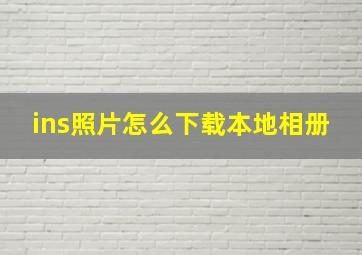 ins照片怎么下载本地相册